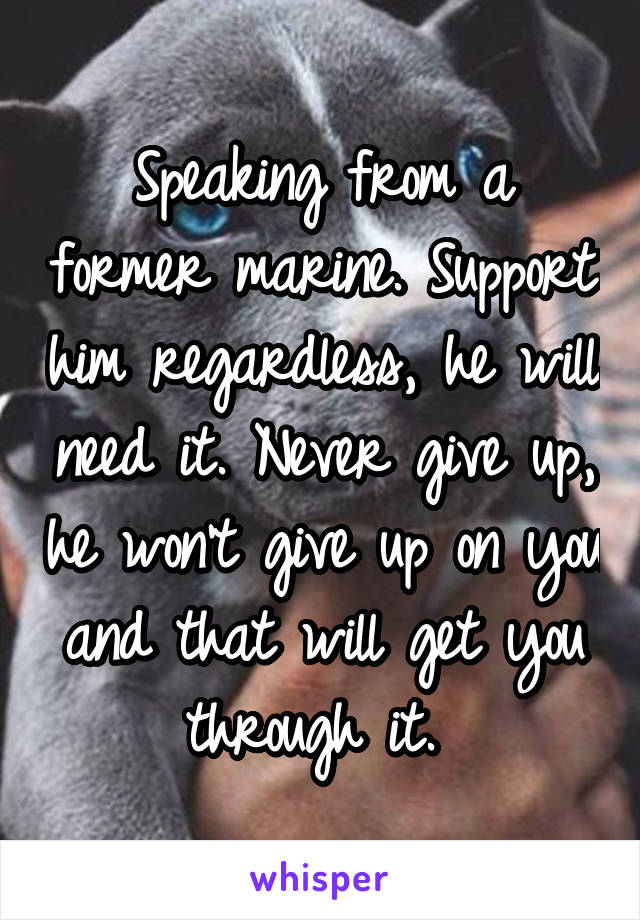 Speaking from a former marine. Support him regardless, he will need it. Never give up, he won't give up on you and that will get you through it.

whisper